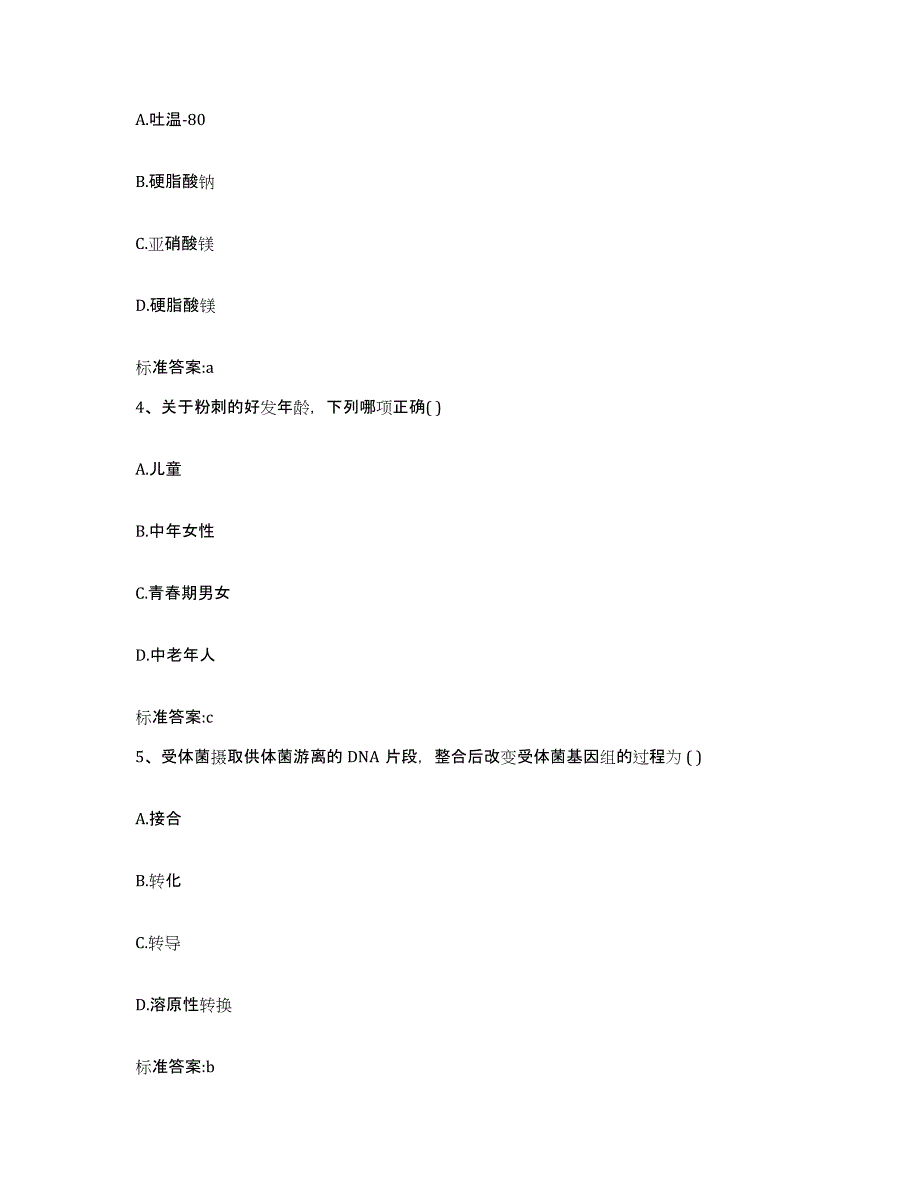 A.吐温-80

B.硬脂酸钠

C.亚硝酸镁

D.硬脂酸镁

标准答案:a

4、关于粉刺的好发年龄，下列哪项正确( )

A.儿童

B.中年女性

C.青春期男女

D.中老年人

标准答案:c

5、受体菌摄取供体菌游离的 DNA 片段，整合后改变受体菌基因组的过程为 ( )

A.接合

B.转化

C.转导

D.溶原性转换

标准答案:b